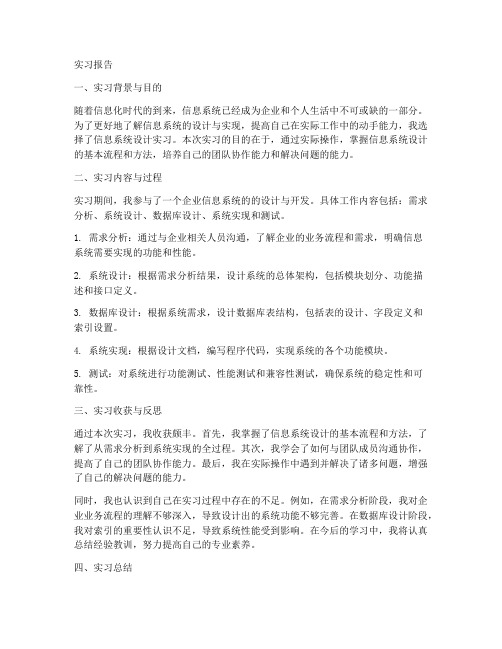 实习报告

一、实习背景与目的

随着信息化时代的到来，信息系统已经成为企业和个人生活中不可或缺的一部分。为了更好地了解信息系统的设计与实现，提高自己在实际工作中的动手能力，我选择了信息系统设计实习。本次实习的目的在于，通过实际操作，掌握信息系统设计的基本流程和方法，培养自己的团队协作能力和解决问题的能力。

二、实习内容与过程

实习期间，我参与了一个企业信息系统的的设计与开发。具体工作内容包括：需求分析、系统设计、数据库设计、系统实现和测试。

1. 需求分析：通过与企业相关人员沟通，了解企业的业务流程和需求，明确信息系统需要实现的功能和性能。

2. 系统设计：根据需求分析结果，设计系统的总体架构，包括模块划分、功能描述和接口定义。

3. 数据库设计：根据系统需求，设计数据库表结构，包括表的设计、字段定义和索引设置。

4. 系统实现：根据设计文档，编写程序代码，实现系统的各个功能模块。

5. 测试：对系统进行功能测试、性能测试和兼容性测试，确保系统的稳定性和可靠性。

三、实习收获与反思

通过本次实习，我收获颇丰。首先，我掌握了信息系统设计的基本流程和方法，了解了从需求分析到系统实现的全过程。其次，我学会了如何与团队成员沟通协作，提高了自己的团队协作能力。最后，我在实际操作中遇到并解决了诸多问题，增强了自己的解决问题的能力。

同时，我也认识到自己在实习过程中存在的不足。例如，在需求分析阶段，我对企业业务流程的理解不够深入，导致设计出的系统功能不够完善。在数据库设计阶段，我对索引的重要性认识不足，导致系统性能受到影响。在今后的学习中，我将认真总结经验教训，努力提高自己的专业素养。

四、实习总结